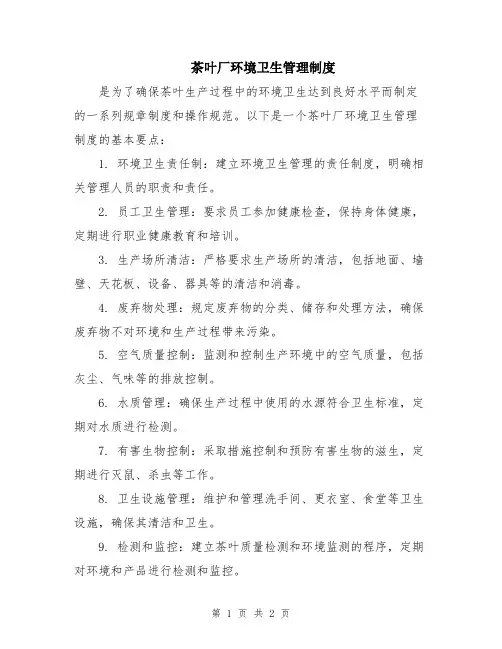 茶叶厂环境卫生管理制度

是为了确保茶叶生产过程中的环境卫生达到良好水平而制定的一系列规章制度和操作规范。以下是一个茶叶厂环境卫生管理制度的基本要点：

1. 环境卫生责任制：建立环境卫生管理的责任制度，明确相关管理人员的职责和责任。

2. 员工卫生管理：要求员工参加健康检查，保持身体健康，定期进行职业健康教育和培训。

3. 生产场所清洁：严格要求生产场所的清洁，包括地面、墙壁、天花板、设备、器具等的清洁和消毒。

4. 废弃物处理：规定废弃物的分类、储存和处理方法，确保废弃物不对环境和生产过程带来污染。

5. 空气质量控制：监测和控制生产环境中的空气质量，包括灰尘、气味等的排放控制。

6. 水质管理：确保生产过程中使用的水源符合卫生标准，定期对水质进行检测。

7. 有害生物控制：采取措施控制和预防有害生物的滋生，定期进行灭鼠、杀虫等工作。

8. 卫生设施管理：维护和管理洗手间、更衣室、食堂等卫生设施，确保其清洁和卫生。

9. 检测和监控：建立茶叶质量检测和环境监测的程序，定期对环境和产品进行检测和监控。

第 1 页 共 2 页